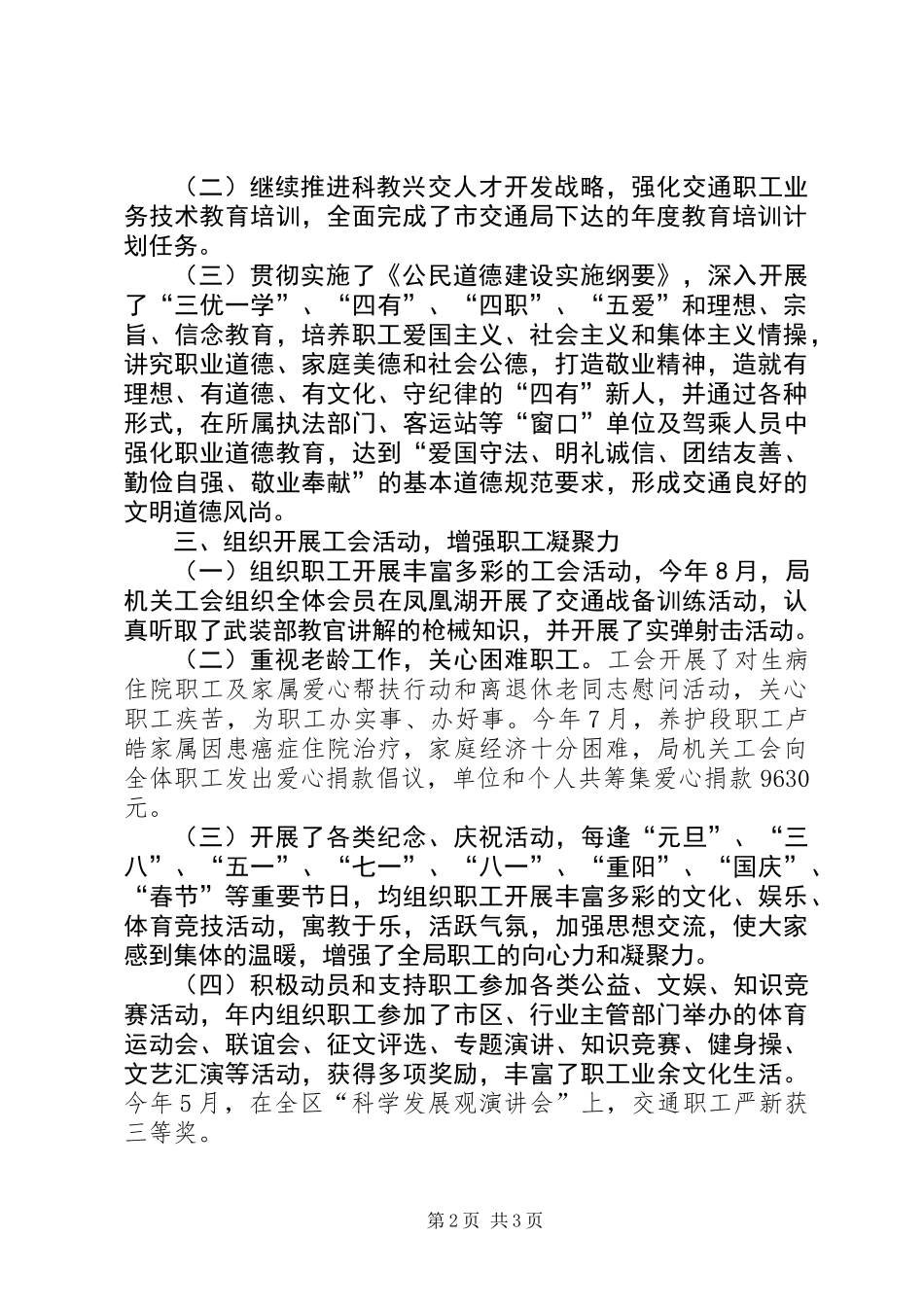 （二）继续推进科教兴交人才开发战略，强化交通职工业务技术教育培训，全面完成了市交通局下达的年度教育培训计划任务。

（三）贯彻实施了《公民道德建设实施纲要》，深入开展了“三优一学”、“四有”、“四职”、“五爱”和理想、宗旨、信念教育，培养职工爱国主义、社会主义和集体主义情操，讲究职业道德、家庭美德和社会公德，打造敬业精神，造就有理想、有道德、有文化、守纪律的“四有”新人，并通过各种形式，在所属执法部门、客运站等“窗口”单位及驾乘人员中强化职业道德教育，达到“爱国守法、明礼诚信、团结友善、勤俭自强、敬业奉献”的基本道德规范要求，形成交通良好的文明道德风尚。

三、组织开展工会活动，增强职工凝聚力

（一）组织职工开展丰富多彩的工会活动，今年8月，局机关工会组织全体会员在凤凰湖开展了交通战备训练活动，认真听取了武装部教官讲解的枪械知识，并开展了实弹射击活动。

（二）重视老龄工作，关心困难职工。工会开展了对生病住院职工及家属爱心帮扶行动和离退休老同志慰问活动，关心职工疾苦，为职工办实事、办好事。今年7月，养护段职工卢皓家属因患癌症住院治疗，家庭经济十分困难，局机关工会向全体职工发出爱心捐款倡议，单位和个人共筹集爱心捐款9630元。

（三）开展了各类纪念、庆祝活动，每逢“元旦”、“三八”、“五一”、“七一”、“八一”、“重阳”、“国庆”、“春节”等重要节日，均组织职工开展丰富多彩的文化、娱乐、体育竞技活动，寓教于乐，活跃气氛，加强思想交流，使大家感到集体的温暖，增强了全局职工的向心力和凝聚力。

（四）积极动员和支持职工参加各类公益、文娱、知识竞赛活动，年内组织职工参加了市区、行业主管部门举办的体育运动会、联谊会、征文评选、专题演讲、知识竞赛、健身操、文艺汇演等活动，获得多项奖励，丰富了职工业余文化生活。今年5月，在全区“科学发展观演讲会”上，交通职工严新获三等奖。

第2页 共3页